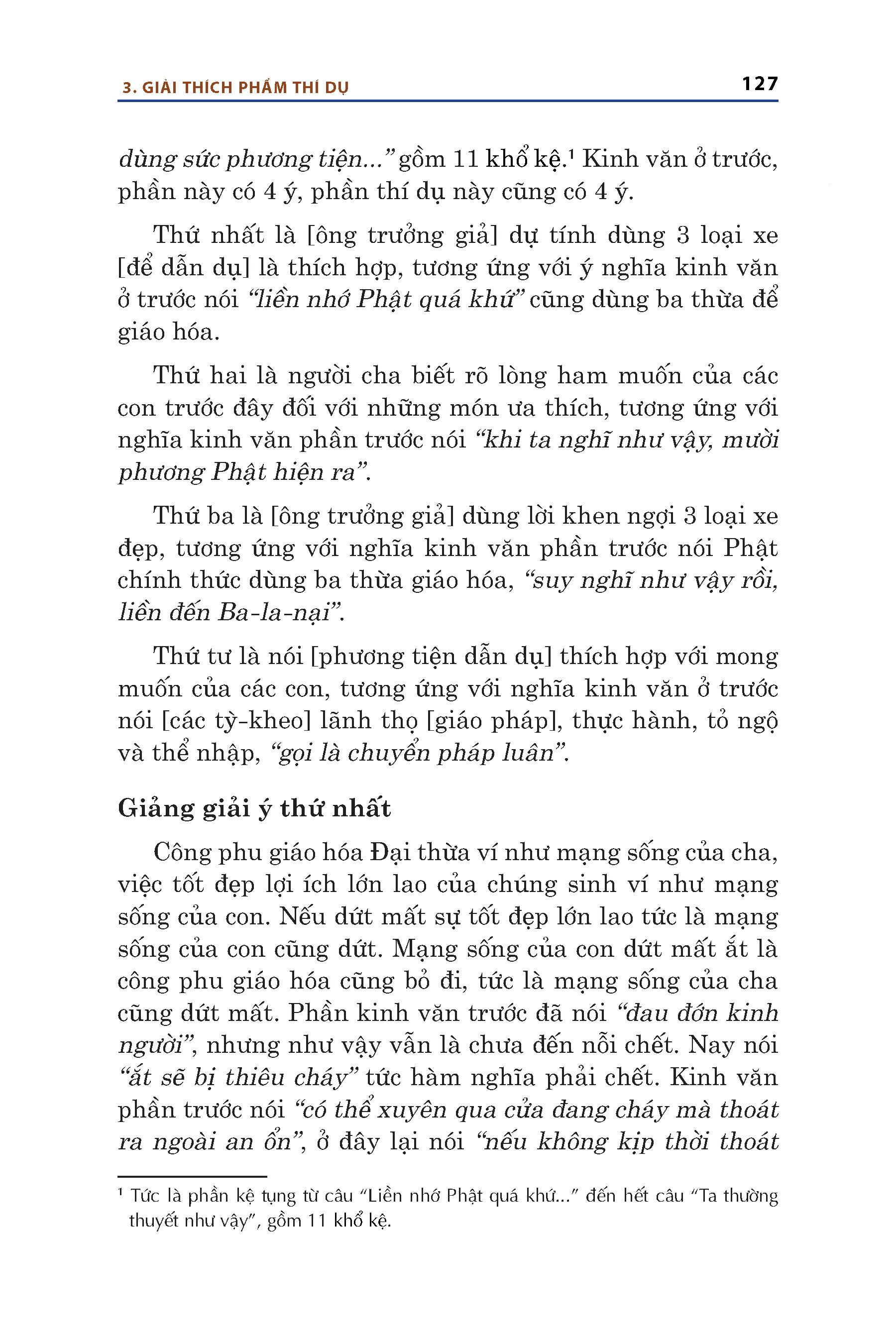 3. GIẢI THÍCH PHẨM THÍ DỤ 127

dùng sức phương tiện..." gồm 11 khổ kệ.¹ Kinh văn ở trước, phần này có 4 ý, phần thí dụ này cũng có 4 ý.

Thứ nhất là [ông trưởng giả] dự tính dùng 3 loại xe [để dẫn dụ] là thích hợp, tương ứng với ý nghĩa kinh văn ở trước nói "liền nhớ Phật quá khứ" cũng dùng ba thừa để giáo hóa.

Thứ hai là người cha biết rõ lòng ham muốn của các con trước đây đối với những món ưa thích, tương ứng với nghĩa kinh văn phần trước nói "khi ta nghĩ như vậy, mười phương Phật hiện ra".

Thứ ba là [ông trưởng giả] dùng lời khen ngợi 3 loại xe đẹp, tương ứng với nghĩa kinh văn phần trước nói Phật chính thức dùng ba thừa giáo hóa, "suy nghĩ như vậy rồi, liền đến Ba-la-nại".

Thứ tư là nói [phương tiện dẫn dụ] thích hợp với mong muốn của các con, tương ứng với nghĩa kinh văn ở trước nói [các tỳ-kheo] lãnh thọ [giáo pháp], thực hành, tỏ ngộ và thể nhập, "gọi là chuyển pháp luân".

Giảng giải ý thứ nhất

Công phu giáo hóa Đại thừa ví như mạng sống của cha, việc tốt đẹp lợi ích lớn lao của chúng sinh ví như mạng sống của con. Nếu dứt mất sự tốt đẹp lớn lao tức là mạng sống của con cũng dứt. Mạng sống của con dứt mất ắt là công phu giáo hóa cũng bỏ đi, tức là mạng sống của cha cũng dứt mất. Phần kinh văn trước đã nói "đau đớn kinh người", nhưng như vậy vẫn là chưa đến nỗi chết. Nay nói "ắt sẽ bị thiêu cháy" tức hàm nghĩa phải chết. Kinh văn phần trước nói "có thể xuyên qua cửa đang cháy mà thoát ra ngoài an ổn", ở đây lại nói "nếu không kịp thời thoát

¹ Tức là phần kệ tụng từ câu "Liền nhớ Phật quá khứ..." đến hết câu "Ta thường thuyết như vậy", gồm 11 khổ kệ.